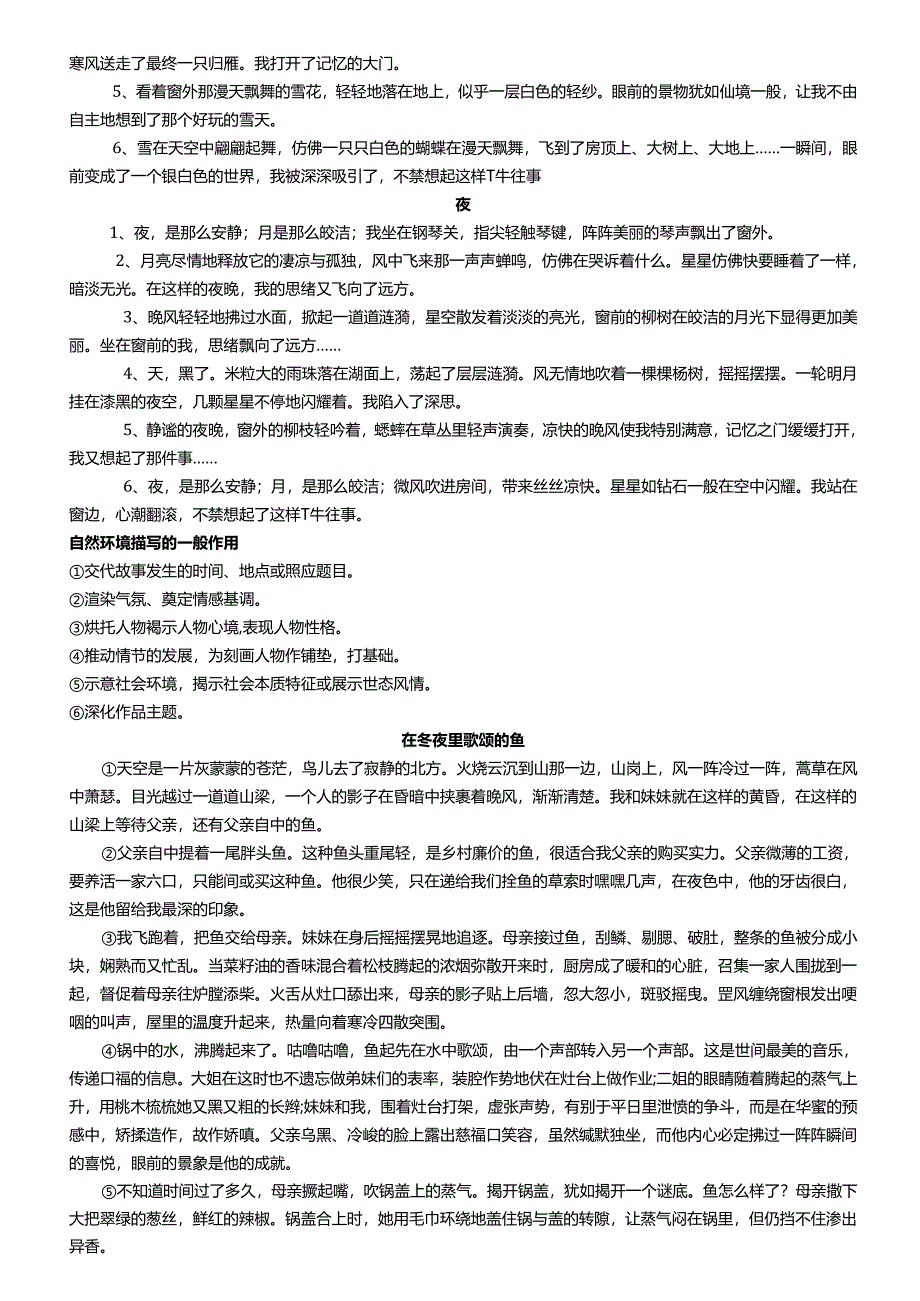 寒风送走了最终一只归雁。我打开了记忆的大门。

5、看着窗外那漫天飘舞的雪花，轻轻地落在地上，似乎一层白色的轻纱。眼前的景物犹如仙境一般，让我不由自主地想到了那个好玩的雪天。

6、雪在天空中翩翩起舞，仿佛一只只白色的蝴蝶在漫天飘舞，飞到了房顶上、大树上、大地上……一瞬间，眼前变成了一个银白色的世界，我被深深吸引了，不禁想起这样T牛往事

夜

1、夜，是那么安静；月是那么皎洁；我坐在钢琴关，指尖轻触琴键，阵阵美丽的琴声飘出了窗外。

2、月亮尽情地释放它的凄凉与孤独，风中飞来那一声声蝉鸣，仿佛在哭诉着什么。星星仿佛快要睡着了一样，暗淡无光。在这样的夜晚，我的思绪又飞向了远方。

3、晚风轻轻地拂过水面，掀起一道道涟漪，星空散发着淡淡的亮光，窗前的柳树在皎洁的月光下显得更加美丽。坐在窗前的我，思绪飘向了远方……

4、天，黑了。米粒大的雨珠落在湖面上，荡起了层层涟漪。风无情地吹着一棵棵杨树，摇摇摆摆。一轮明月挂在漆黑的夜空，几颗星星不停地闪耀着。我陷入了深思。

5、静谧的夜晚，窗外的柳枝轻吟着，蟋蟀在草丛里轻声演奏，凉快的晚风使我特别满意，记忆之门缓缓打开，我又想起了那件事……

6、夜，是那么安静；月，是那么皎洁；微风吹进房间，带来丝丝凉快。星星如钻石一般在空中闪耀。我站在窗边，心潮翻滚，不禁想起了这样T牛往事。

自然环境描写的一般作用

①交代故事发生的时间、地点或照应题目。

②渲染气氛、奠定情感基调。

③烘托人物褐示人物心境,表现人物性格。

④推动情节的发展，为刻画人物作铺垫，打基础。

⑤示意社会环境，揭示社会本质特征或展示世态风情。

⑥深化作品主题。

在冬夜里歌颂的鱼

①天空是一片灰蒙蒙的苍茫，鸟儿去了寂静的北方。火烧云沉到山那一边，山岗上，风一阵冷过一阵，蒿草在风中萧瑟。目光越过一道道山梁，一个人的影子在昏暗中挟裹着晚风，渐渐清楚。我和妹妹就在这样的黄昏，在这样的山梁上等待父亲，还有父亲自中的鱼。

②父亲自中提着一尾胖头鱼。这种鱼头重尾轻，是乡村廉价的鱼，很适合我父亲的购买实力。父亲微薄的工资，要养活一家六口，只能间或买这种鱼。他很少笑，只在递给我们拴鱼的草索时嘿嘿几声，在夜色中，他的牙齿很白，这是他留给我最深的印象。

③我飞跑着，把鱼交给母亲。妹妹在身后摇摇摆晃地追逐。母亲接过鱼，刮鳞、剔腮、破肚，整条的鱼被分成小块，娴熟而又忙乱。当菜籽油的香味混合着松枝腾起的浓烟弥散开来时，厨房成了暖和的心脏，召集一家人围拢到一起，督促着母亲往炉膛添柴。火舌从灶口舔出来，母亲的影子贴上后墙，忽大忽小，斑驳摇曳。罡风缠绕窗根发出哽咽的叫声，屋里的温度升起来，热量向着寒冷四散突围。

④锅中的水，沸腾起来了。咕噜咕噜，鱼起先在水中歌颂，由一个声部转入另一个声部。这是世间最美的音乐，传递口福的信息。大姐在这时也不遗忘做弟妹们的表率，装腔作势地伏在灶台上做作业;二姐的眼睛随着腾起的蒸气上升，用桃木梳梳她又黑又粗的长辫;妹妹和我，围着灶台打架，虚张声势，有别于平日里泄愤的争斗，而是在华蜜的预感中，矫揉造作，故作娇嗔。父亲乌黑、冷峻的脸上露出慈福口笑容，虽然缄默独坐，而他内心必定拂过一阵阵瞬间的喜悦，眼前的景象是他的成就。

⑤不知道时间过了多久，母亲撅起嘴，吹锅盖上的蒸气。揭开锅盖，犹如揭开一个谜底。鱼怎么样了？母亲撒下大把翠绿的葱丝，鲜红的辣椒。锅盖合上时，她用毛巾环绕地盖住锅与盖的转隙，让蒸气闷在锅里，但仍挡不住渗出异香。